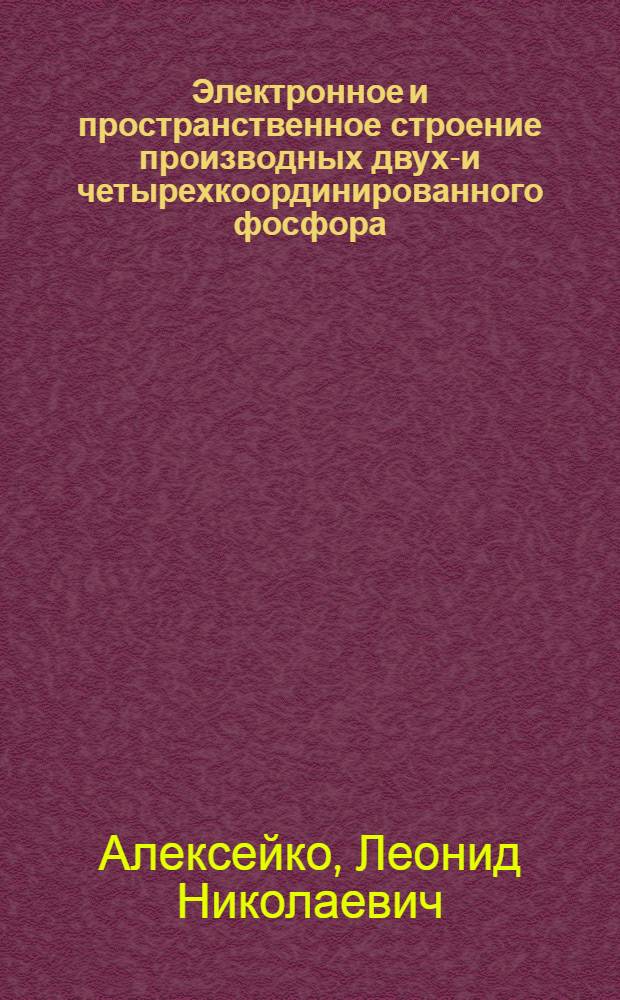 Электронное и пространственное строение производных двух-и четырехкоординированного фосфора

Алексейко, Леонид Николаевич